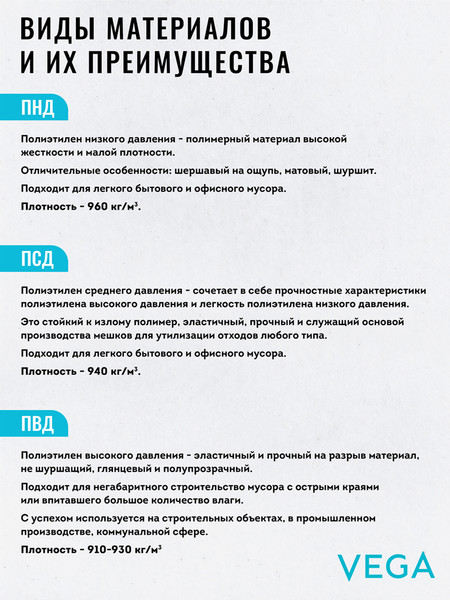 ВИДЫ МАТЕРИАЛОВ И ИХ ПРЕИМУЩЕСТВА

ПНД

Полиэтилен низкого давления - полимерный материал высокой жесткости и малой плотности.

Отличительные особенности: шершавый на ощупь, матовый, шуршит.

Подходит для легкого бытового и офисного мусора.

Плотность - 960 кг/м$^3$.

ПСД

Полиэтилен среднего давления - сочетает в себе прочностные характеристики полиэтилена высокого давления и легкость полиэтилена низкого давления.

Это стойкий к излому полимер, эластичный, прочный и служащий основой производства мешков для утилизации отходов любого типа.

Подходит для легкого бытового и офисного мусора.

Плотность - 940 кг/м$^3$.

ПВД

Полиэтилен высокого давления - эластичный и прочный на разрыв материал, не шуршащий, глянцевый и полупрозрачный.

Подходит для негабаритного строительство мусора с острыми краями или впитавшего большое количество влаги.

С успехом используется на строительных объектах, в промышленном производстве, коммунальной сфере.

Плотность - 910-930 кг/м$^3$

VEGA